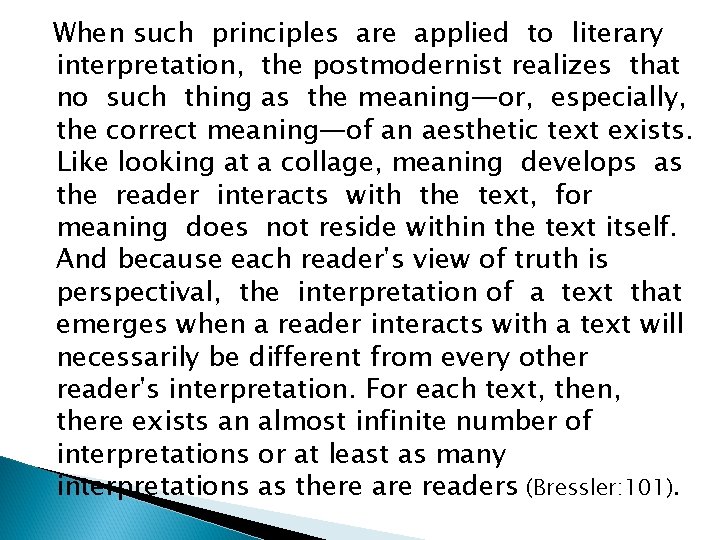 When such principles are applied to literary interpretation, the postmodernist realizes that no such thing as the meaning—or, especially, the correct meaning—of an aesthetic text exists. Like looking at a collage, meaning develops as the reader interacts with the text, for meaning does not reside within the text itself. And because each reader's view of truth is perspectival, the interpretation of a text that emerges when a reader interacts with a text will necessarily be different from every other reader's interpretation. For each text, then, there exists an almost infinite number of interpretations or at least as many interpretations as there are readers (Bressler:101).